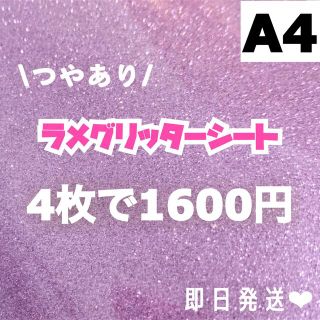 A4

\つやあり/

ラメグリッターシート

4枚で1600円

即日発送❤